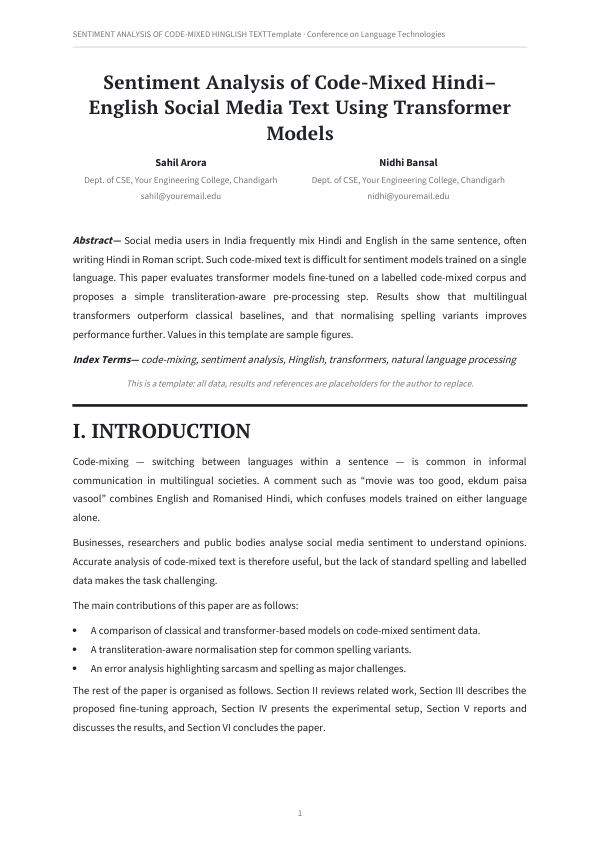 SENTIMENT ANALYSIS OF CODE-MIXED HINGLISH TEXTTemplate · Conference on Language Technologies

Sentiment Analysis of Code-Mixed Hindi–English Social Media Text Using Transformer Models

Sahil Arora
Dept. of CSE, Your Engineering College, Chandigarh
sahil@youremail.edu

Nidhi Bansal
Dept. of CSE, Your Engineering College, Chandigarh
nidhi@youremail.edu

Abstract— Social media users in India frequently mix Hindi and English in the same sentence, often writing Hindi in Roman script. Such code-mixed text is difficult for sentiment models trained on a single language. This paper evaluates transformer models fine-tuned on a labelled code-mixed corpus and proposes a simple transliteration-aware pre-processing step. Results show that multilingual transformers outperform classical baselines, and that normalising spelling variants improves performance further. Values in this template are sample figures.

Index Terms— code-mixing, sentiment analysis, Hinglish, transformers, natural language processing

This is a template: all data, results and references are placeholders for the author to replace.

I. INTRODUCTION

Code-mixing — switching between languages within a sentence — is common in informal communication in multilingual societies. A comment such as "movie was too good, ekdum paisa vasool" combines English and Romanised Hindi, which confuses models trained on either language alone.

Businesses, researchers and public bodies analyse social media sentiment to understand opinions. Accurate analysis of code-mixed text is therefore useful, but the lack of standard spelling and labelled data makes the task challenging.

The main contributions of this paper are as follows:

• A comparison of classical and transformer-based models on code-mixed sentiment data.
• A transliteration-aware normalisation step for common spelling variants.
• An error analysis highlighting sarcasm and spelling as major challenges.

The rest of the paper is organised as follows. Section II reviews related work, Section III describes the proposed fine-tuning approach, Section IV presents the experimental setup, Section V reports and discusses the results, and Section VI concludes the paper.

1